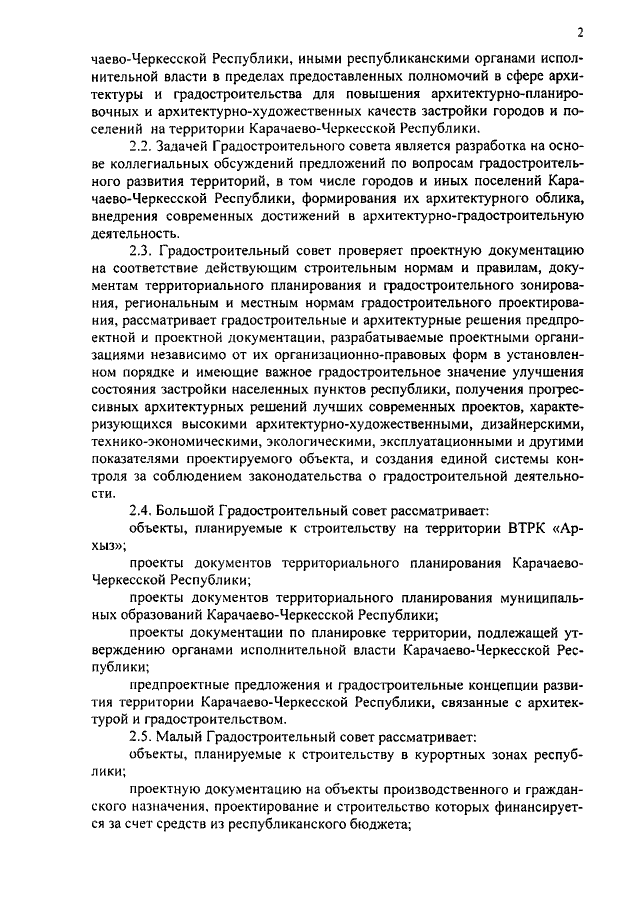 2

чаево-Черкесской Республики, иными республиканскими органами исполнительной власти в пределах предоставленных полномочий в сфере архитектуры и градостроительства для повышения архитектурно-планировочных и архитектурно-художественных качеств застройки городов и поселений на территории Карачаево-Черкесской Республики.

2.2. Задачей Градостроительного совета является разработка на основе коллегиальных обсуждений предложений по вопросам градостроительного развития территорий, в том числе городов и иных поселений Карачаево-Черкесской Республики, формирования их архитектурного облика, внедрения современных достижений в архитектурно-градостроительную деятельность.

2.3. Градостроительный совет проверяет проектную документацию на соответствие действующим строительным нормам и правилам, документам территориального планирования и градостроительного зонирования, региональным и местным нормам градостроительного проектирования, рассматривает градостроительные и архитектурные решения предпроектной и проектной документации, разрабатываемые проектными организациями независимо от их организационно-правовых форм в установленном порядке и имеющие важное градостроительное значение улучшения состояния застройки населенных пунктов республики, получения прогрессивных архитектурных решений лучших современных проектов, характеризующихся высокими архитектурно-художественными, дизайнерскими, технико-экономическими, экологическими, эксплуатационными и другими показателями проектируемого объекта, и создания единой системы контроля за соблюдением законодательства о градостроительной деятельности.

2.4. Большой Градостроительный совет рассматривает:

объекты, планируемые к строительству на территории ВТРК «Архыз»;

проекты документов территориального планирования Карачаево-Черкесской Республики;

проекты документов территориального планирования муниципальных образований Карачаево-Черкесской Республики;

проекты документации по планировке территории, подлежащей утверждению органами исполнительной власти Карачаево-Черкесской Республики;

предпроектные предложения и градостроительные концепции развития территории Карачаево-Черкесской Республики, связанные с архитектурой и градостроительством.

2.5. Малый Градостроительный совет рассматривает:

объекты, планируемые к строительству в курортных зонах республики;

проектную документацию на объекты производственного и гражданского назначения, проектирование и строительство которых финансируется за счет средств из республиканского бюджета;